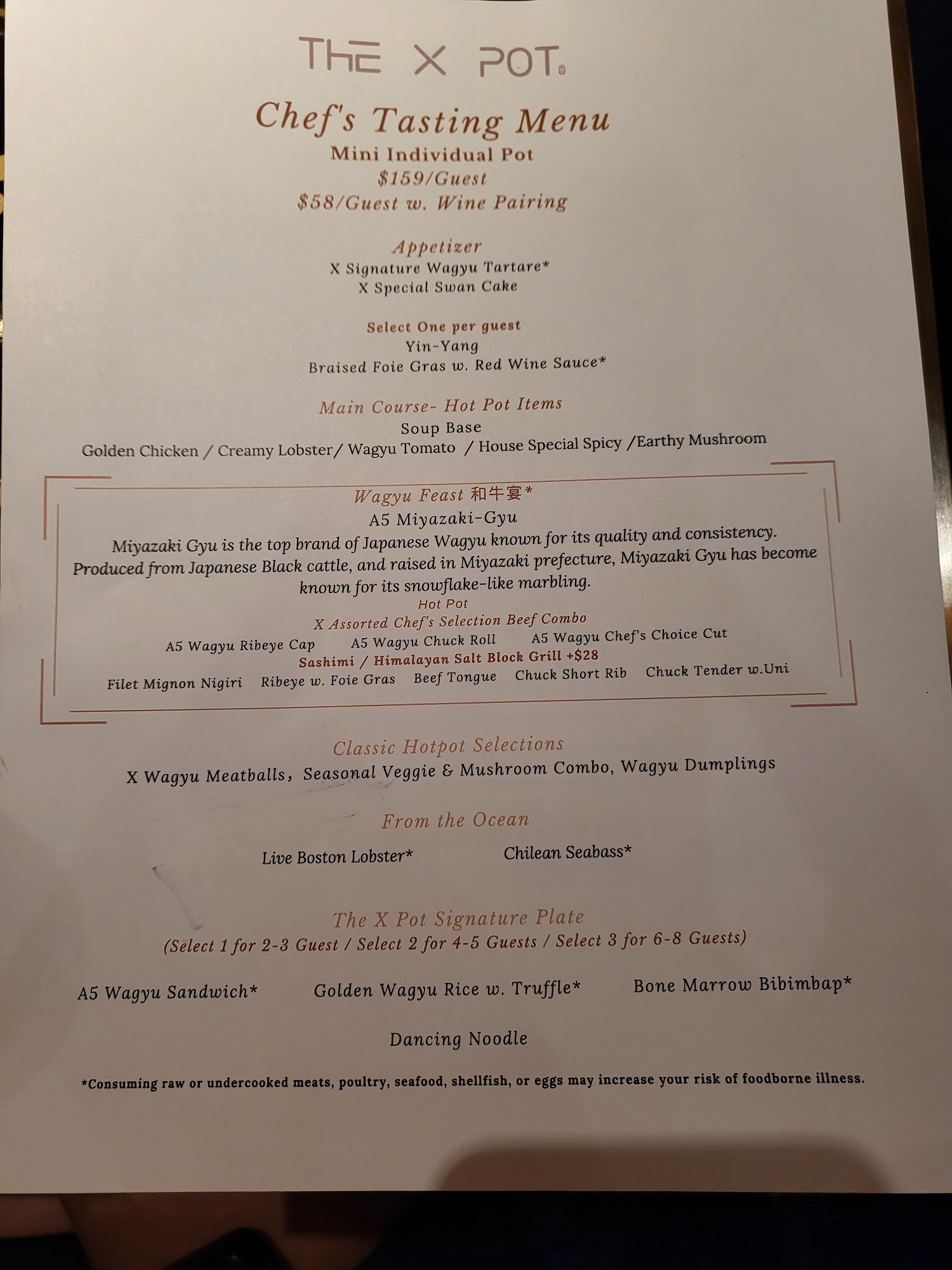 THE X POT

Chef's Tasting Menu
Mini Individual Pot
$159/Guest
$58/Guest w. Wine Pairing

Appetizer
X Signature Wagyu Tartare*
X Special Swan Cake

Select One per guest
Yin-Yang
Braised Foie Gras w. Red Wine Sauce*

Main Course- Hot Pot Items
Soup Base
Golden Chicken / Creamy Lobster/ Wagyu Tomato / House Special Spicy /Earthy Mushroom

Wagyu Feast 和牛宴*
A5 Miyazaki-Gyu
Miyazaki Gyu is the top brand of Japanese Wagyu known for its quality and consistency. Produced from Japanese Black cattle, and raised in Miyazaki prefecture, Miyazaki Gyu has become known for its snowflake-like marbling.
Hot Pot
X Assorted Chef's Selection Beef Combo
A5 Wagyu Ribeye Cap A5 Wagyu Chuck Roll A5 Wagyu Chef's Choice Cut
Sashimi / Himalayan Salt Block Grill +$28
Filet Mignon Nigiri Ribeye w. Foie Gras Beef Tongue Chuck Short Rib Chuck Tender w.Uni

Classic Hotpot Selections
X Wagyu Meatballs, Seasonal Veggie & Mushroom Combo, Wagyu Dumplings

From the Ocean
Live Boston Lobster* Chilean Seabass*

The X Pot Signature Plate
(Select 1 for 2-3 Guest / Select 2 for 4-5 Guests / Select 3 for 6-8 Guests)

A5 Wagyu Sandwich* Golden Wagyu Rice w. Truffle* Bone Marrow Bibimbap*

Dancing Noodle

*Consuming raw or undercooked meats, poultry, seafood, shellfish, or eggs may increase your risk of foodborne illness.